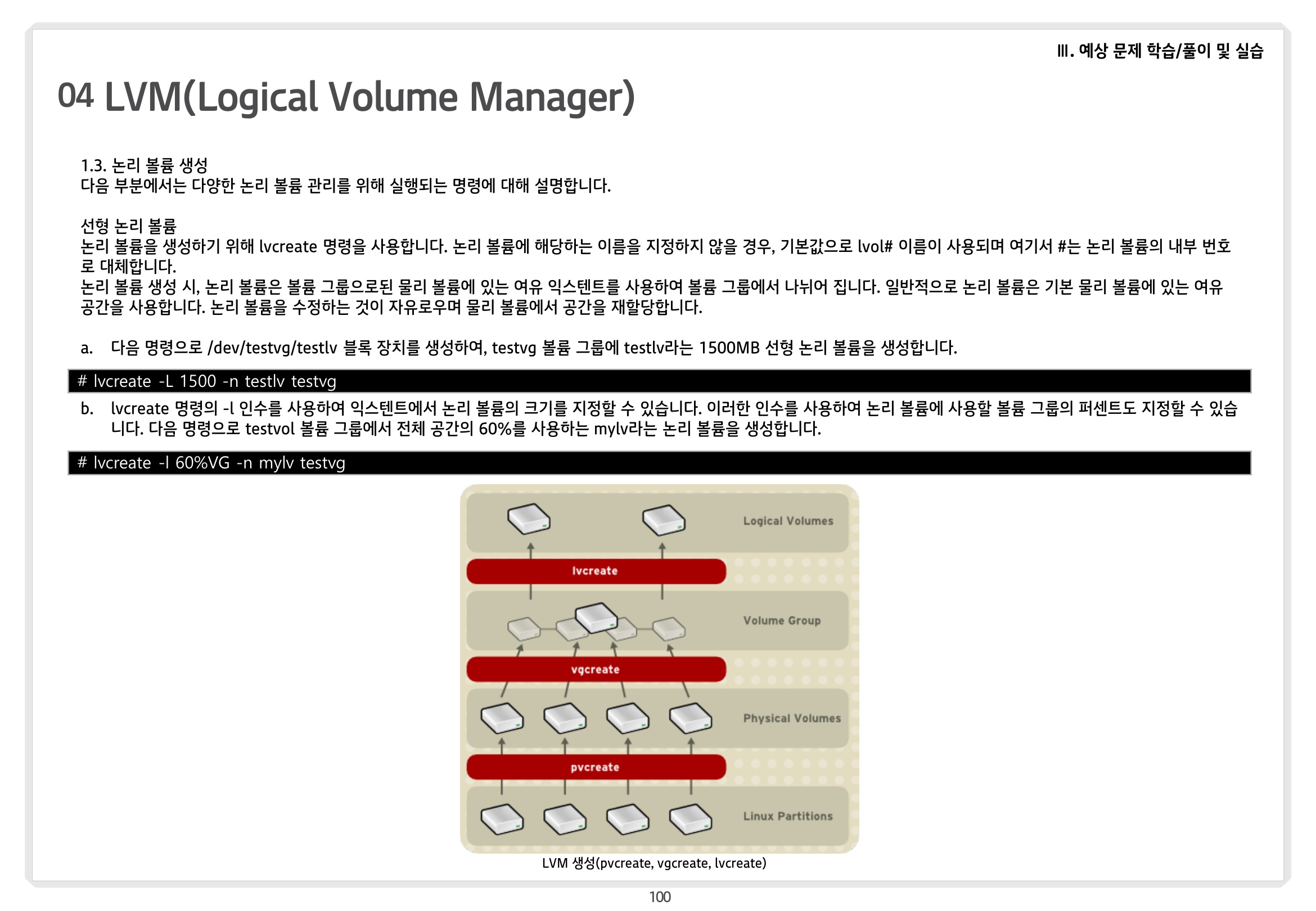 Ⅲ. 예상 문제 학습/풀이 및 실습

04 LVM(Logical Volume Manager)

1.3. 논리 볼륨 생성
다음 부분에서는 다양한 논리 볼륨 관리를 위해 실행되는 명령에 대해 설명합니다.

선형 논리 볼륨
논리 볼륨을 생성하기 위해 lvcreate 명령을 사용합니다. 논리 볼륨에 해당하는 이름을 지정하지 않을 경우, 기본값으로 lvol# 이름이 사용되며 여기서 #는 논리 볼륨의 내부 번호로 대체합니다.
논리 볼륨 생성 시, 논리 볼륨은 볼륨 그룹으로된 물리 볼륨에 있는 여유 익스텐트를 사용하여 볼륨 그룹에서 나뉘어 집니다. 일반적으로 논리 볼륨은 기본 물리 볼륨에 있는 여유 공간을 사용합니다. 논리 볼륨을 수정하는 것이 자유로우며 물리 볼륨에서 공간을 재할당합니다.

a. 다음 명령으로 /dev/testvg/testlv 블록 장치를 생성하여, testvg 볼륨 그룹에 testlv라는 1500MB 선형 논리 볼륨을 생성합니다.

# lvcreate -L 1500 -n testlv testvg

b. lvcreate 명령의 -l 인수를 사용하여 익스텐트에서 논리 볼륨의 크기를 지정할 수 있습니다. 이러한 인수를 사용하여 논리 볼륨에 사용할 볼륨 그룹의 퍼센트도 지정할 수 있습니다. 다음 명령으로 testvol 볼륨 그룹에서 전체 공간의 60%를 사용하는 mylv라는 논리 볼륨을 생성합니다.

# lvcreate -l 60%VG -n mylv testvg

Logical Volumes
lvcreate
Volume Group
vgcreate
Physical Volumes
pvcreate
Linux Partitions

LVM 생성(pvcreate, vgcreate, lvcreate)

100